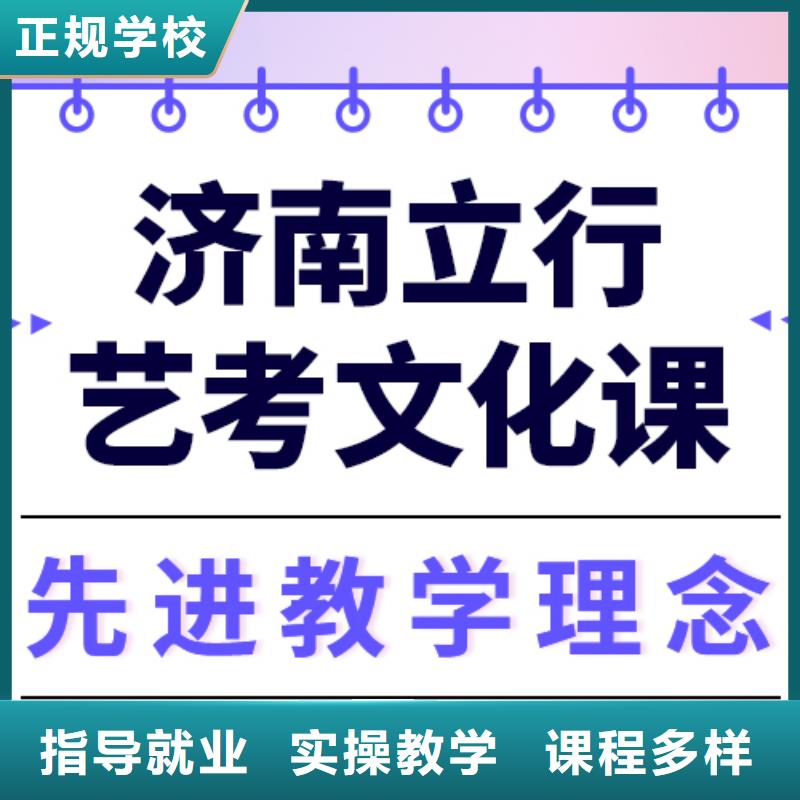 正规学校

济南立行
艺考文化课

先进教学理念

指导就业 实操教学 课程多样